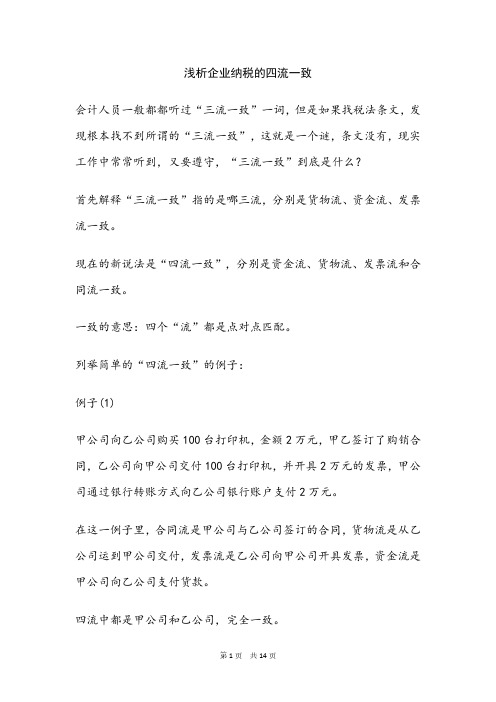 浅析企业纳税的四流一致

会计人员一般都都听过“三流一致”一词，但是如果找税法条文，发现根本找不到所谓的“三流一致”，这就是一个谜，条文没有，现实工作中常常听到，又要遵守，“三流一致”到底是什么？

首先解释“三流一致”指的是哪三流，分别是货物流、资金流、发票流一致。

现在的新说法是“四流一致”，分别是资金流、货物流、发票流和合同流一致。

一致的意思：四个“流”都是点对点匹配。

列举简单的“四流一致”的例子：

例子(1)

甲公司向乙公司购买100台打印机，金额2万元，甲乙签订了购销合同，乙公司向甲公司交付100台打印机，并开具2万元的发票，甲公司通过银行转账方式向乙公司银行账户支付2万元。

在这一例子里，合同流是甲公司与乙公司签订的合同，货物流是从乙公司运到甲公司交付，发票流是乙公司向甲公司开具发票，资金流是甲公司向乙公司支付货款。

四流中都是甲公司和乙公司，完全一致。

第1页 共14页